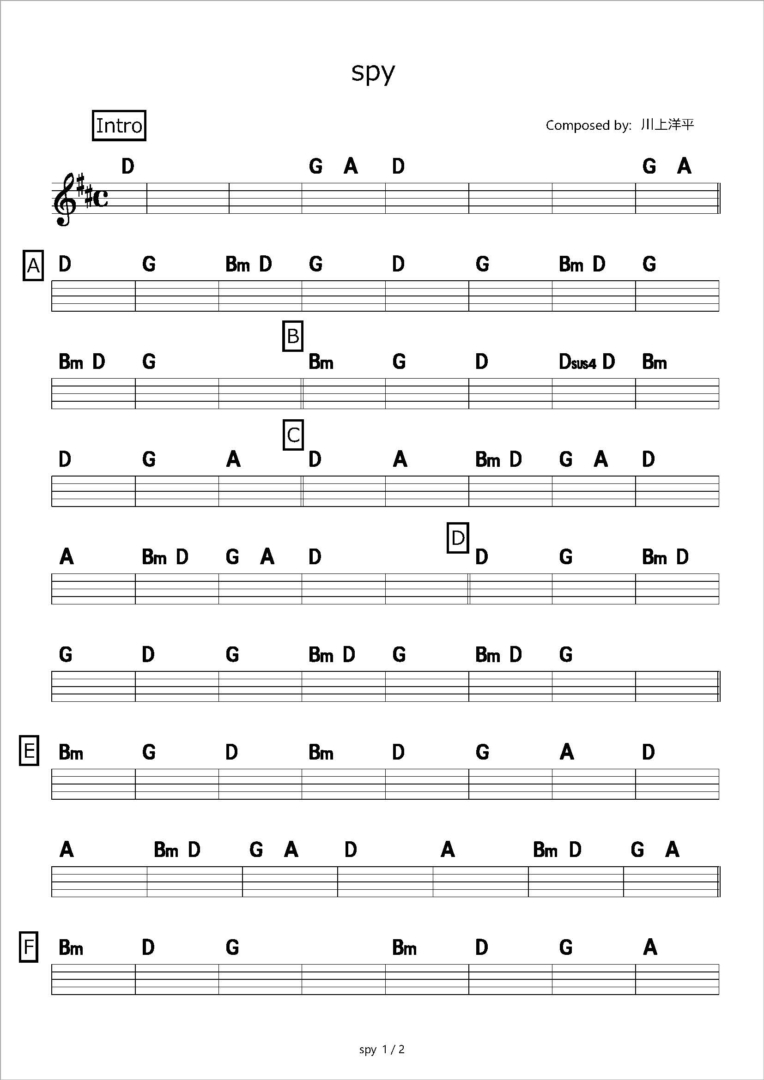 spy

Intro

Composed by: 川上洋平

D G A D G A

A D G Bm D G D G Bm D G

Bm D G B Bm G D Dsus4 D Bm

D G A C D A Bm D G A D

A Bm D G A D D D G Bm D

G D G Bm D G Bm D G

E Bm G D Bm D G A D

A Bm D G A D A Bm D G A

F Bm D G Bm D G A

spy 1 / 2